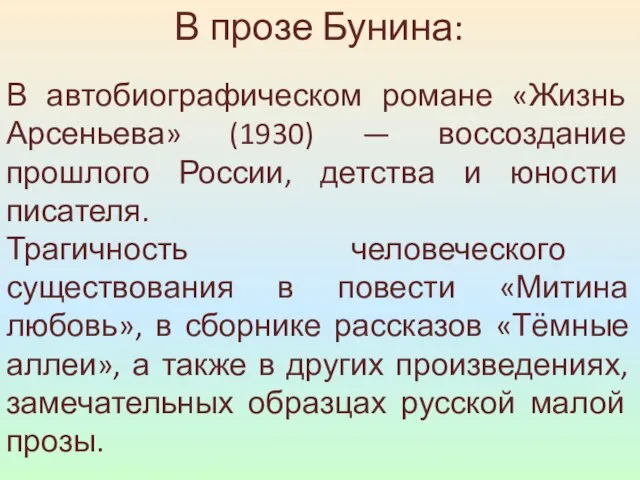 В прозе Бунина:

В автобиографическом романе «Жизнь Арсеньева» (1930) — воссоздание прошлого России, детства и юности писателя.
Трагичность человеческого существования в повести «Митина любовь», в сборнике рассказов «Тёмные аллеи», а также в других произведениях, замечательных образцах русской малой прозы.